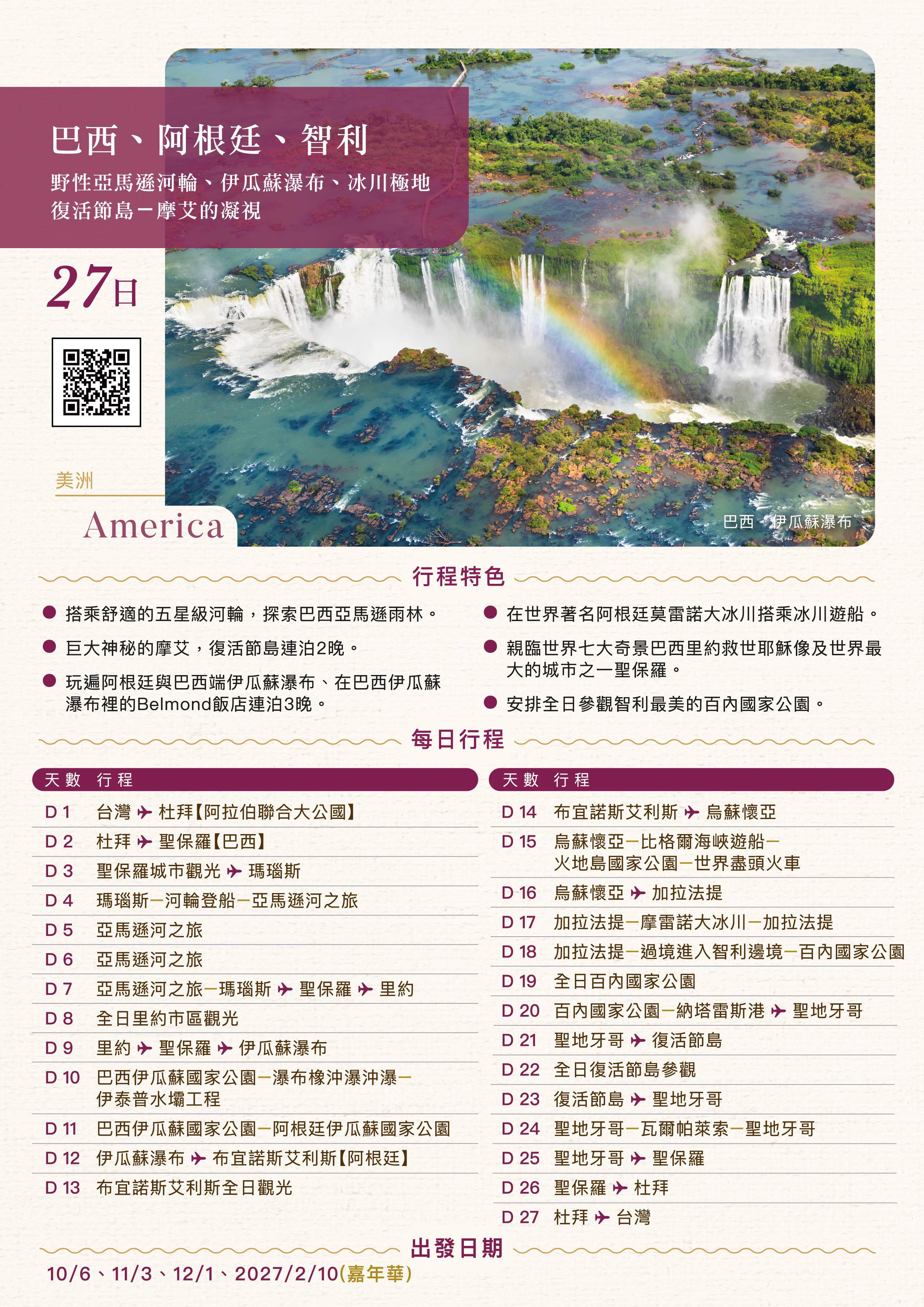 巴西、阿根廷、智利
野性亞馬遜河輪、伊瓜蘇瀑布、冰川極地
復活節島－摩艾的凝視

27日

美洲
America

巴西・伊瓜蘇瀑布

行程特色

● 搭乘舒適的五星級河輪，探索巴西亞馬遜雨林。
● 巨大神秘的摩艾，復活節島連泊2晚。
● 玩遍阿根廷與巴西端伊瓜蘇瀑布、在巴西伊瓜蘇瀑布裡的Belmond飯店連泊3晚。

● 在世界著名阿根廷莫雷諾大冰川搭乘冰川遊船。
● 親臨世界七大奇景巴西里約救世耶穌像及世界最大的城市之一聖保羅。
● 安排全日參觀智利最美的百內國家公園。

每日行程

| 天數 | 行程 |
|---|---|
| D 1 | 台灣 ✈ 杜拜【阿拉伯聯合大公國】 |
| D 2 | 杜拜 ✈ 聖保羅【巴西】 |
| D 3 | 聖保羅城市觀光 ✈ 瑪瑙斯 |
| D 4 | 瑪瑙斯－河輪登船－亞馬遜河之旅 |
| D 5 | 亞馬遜河之旅 |
| D 6 | 亞馬遜河之旅 |
| D 7 | 亞馬遜河之旅－瑪瑙斯 ✈ 聖保羅 ✈ 里約 |
| D 8 | 全日里約市區觀光 |
| D 9 | 里約 ✈ 聖保羅 ✈ 伊瓜蘇瀑布 |
| D 10 | 巴西伊瓜蘇國家公園－瀑布橡沖瀑沖瀑－伊泰普水壩工程 |
| D 11 | 巴西伊瓜蘇國家公園－阿根廷伊瓜蘇國家公園 |
| D 12 | 伊瓜蘇瀑布 ✈ 布宜諾斯艾利斯【阿根廷】 |
| D 13 | 布宜諾斯艾利斯全日觀光 |

| 天數 | 行程 |
|---|---|
| D 14 | 布宜諾斯艾利斯 ✈ 烏蘇懷亞 |
| D 15 | 烏蘇懷亞－比格爾海峽遊船－火地島國家公園－世界盡頭火車 |
| D 16 | 烏蘇懷亞 ✈ 加拉法提 |
| D 17 | 加拉法提－摩雷諾大冰川－加拉法提 |
| D 18 | 加拉法提－過境進入智利邊境－百內國家公園 |
| D 19 | 全日百內國家公園 |
| D 20 | 百內國家公園－納塔雷斯港 ✈ 聖地牙哥 |
| D 21 | 聖地牙哥 ✈ 復活節島 |
| D 22 | 全日復活節島參觀 |
| D 23 | 復活節島 ✈ 聖地牙哥 |
| D 24 | 聖地牙哥－瓦爾帕萊索－聖地牙哥 |
| D 25 | 聖地牙哥 ✈ 聖保羅 |
| D 26 | 聖保羅 ✈ 杜拜 |
| D 27 | 杜拜 ✈ 台灣 |

出發日期
10/6、11/3、12/1、2027/2/10(嘉年華)